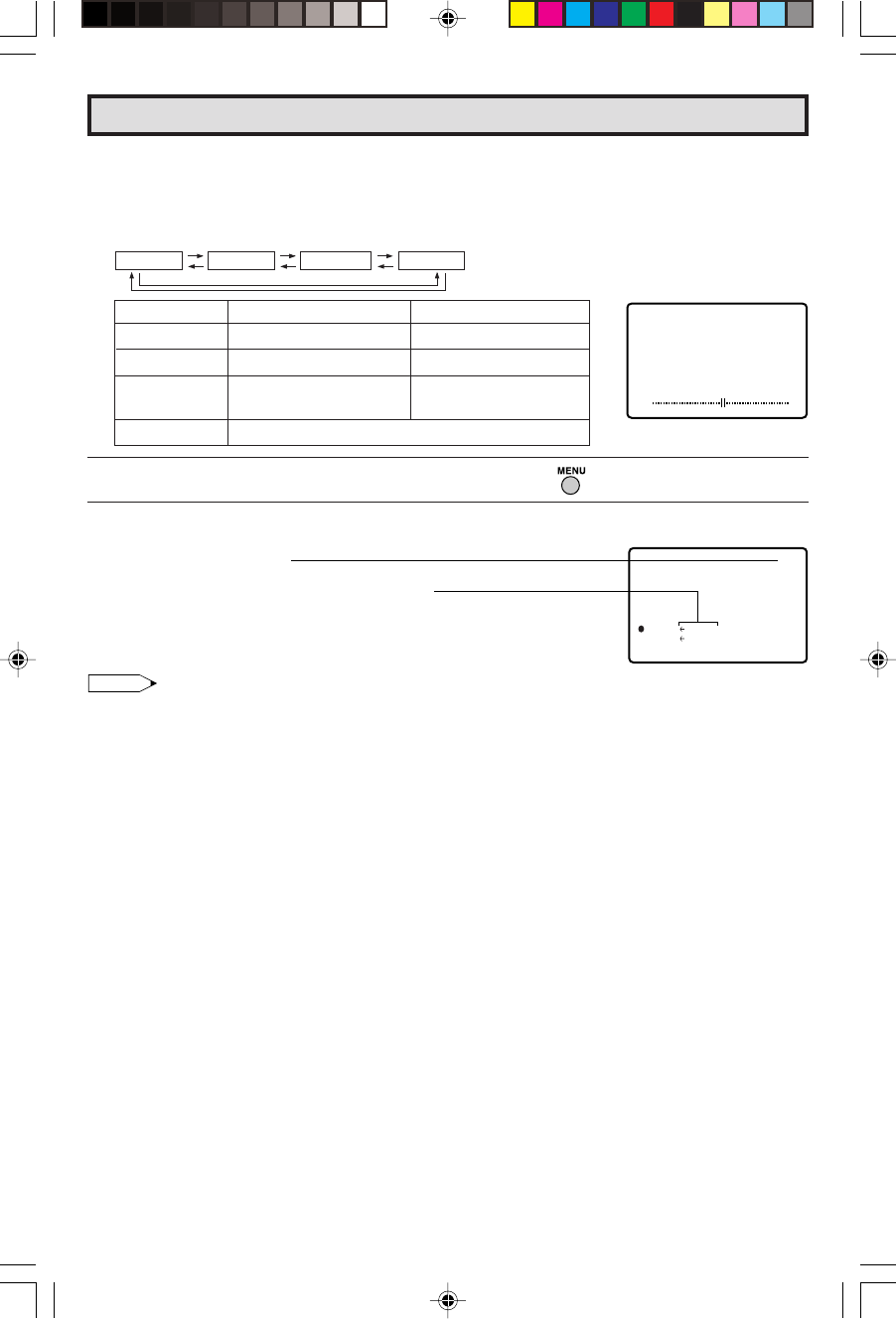 MENU